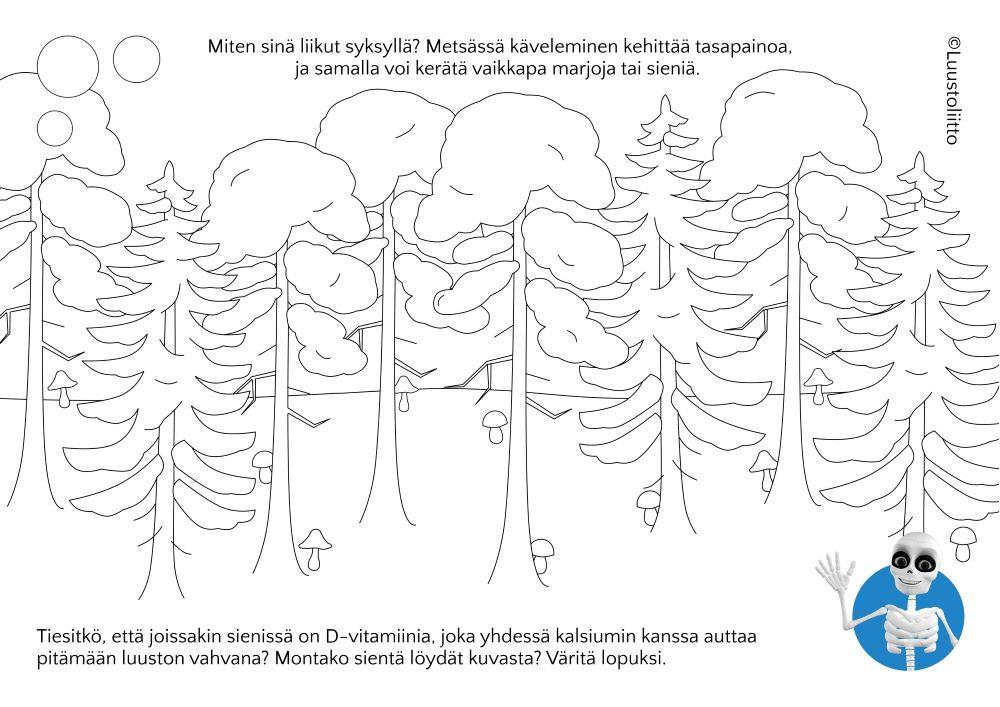 Miten sinä liikut syksyllä? Metsässä käveleminen kehittää tasapainoa, ja samalla voi kerätä vaikkapa marjoja tai sieniä.

©Luustoliitto

Tiesitkö, että joissakin sienissä on D-vitamiinia, joka yhdessä kalsiumin kanssa auttaa pitämään luuston vahvana? Montako sientä löydät kuvasta? Väritä lopuksi.